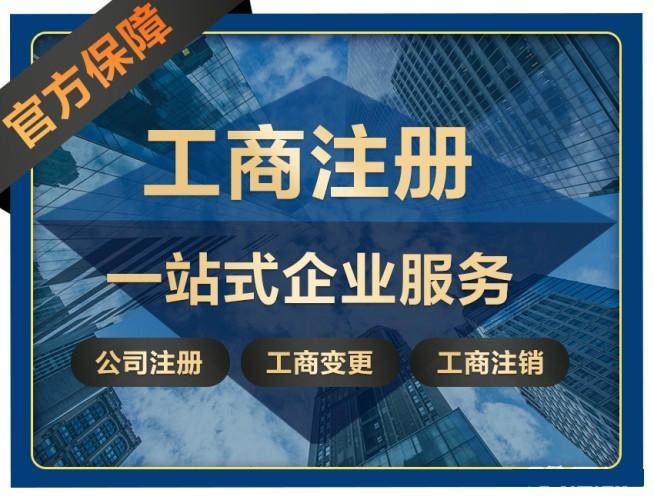 官方保障

工商注册

一站式企业服务

公司注册 工商变更 工商注销